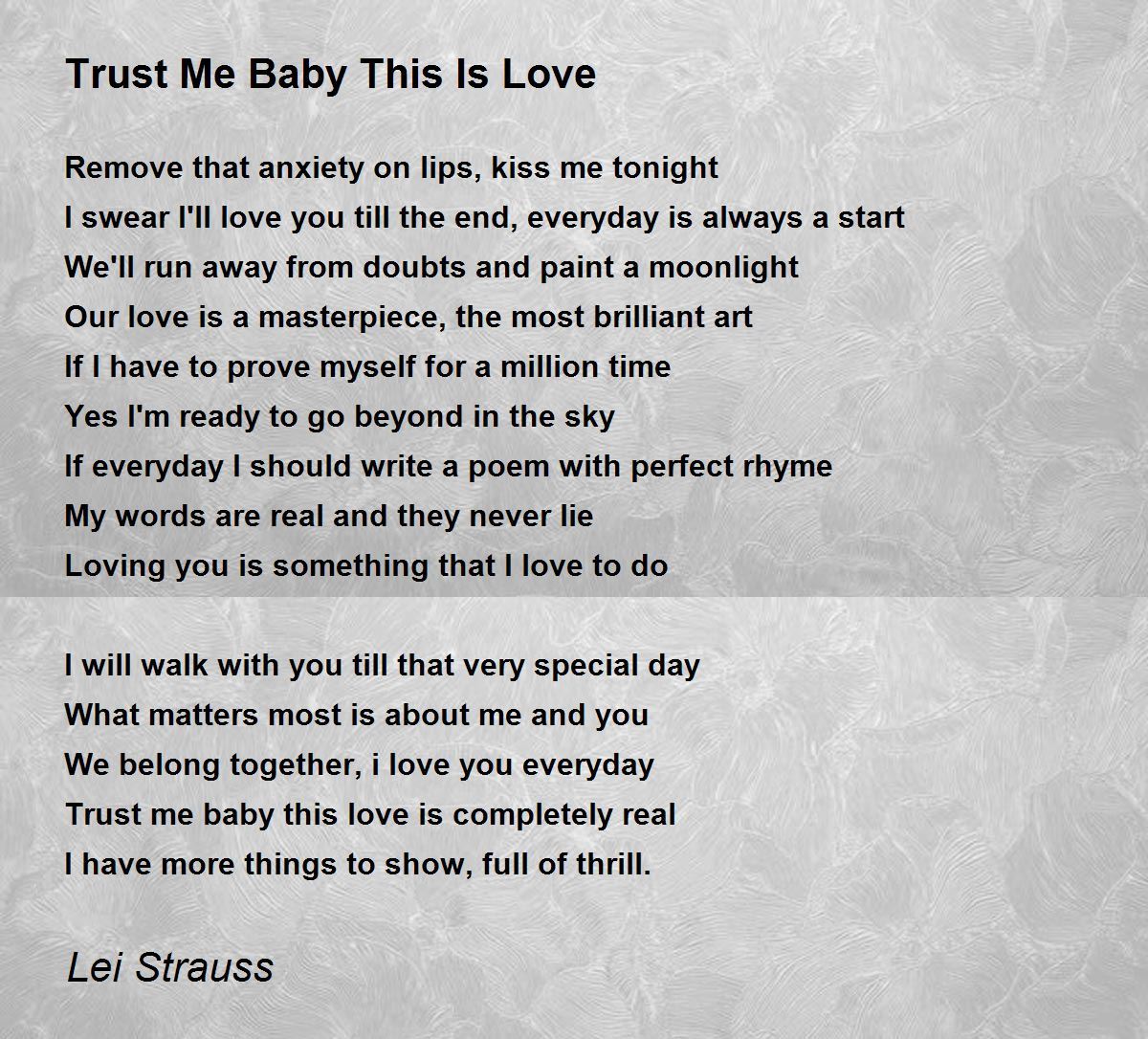 Trust Me Baby This Is Love

Remove that anxiety on lips, kiss me tonight
I swear I'll love you till the end, everyday is always a start
We'll run away from doubts and paint a moonlight
Our love is a masterpiece, the most brilliant art
If I have to prove myself for a million time
Yes I'm ready to go beyond in the sky
If everyday I should write a poem with perfect rhyme
My words are real and they never lie
Loving you is something that I love to do

I will walk with you till that very special day
What matters most is about me and you
We belong together, i love you everyday
Trust me baby this love is completely real
I have more things to show, full of thrill.

Lei Strauss